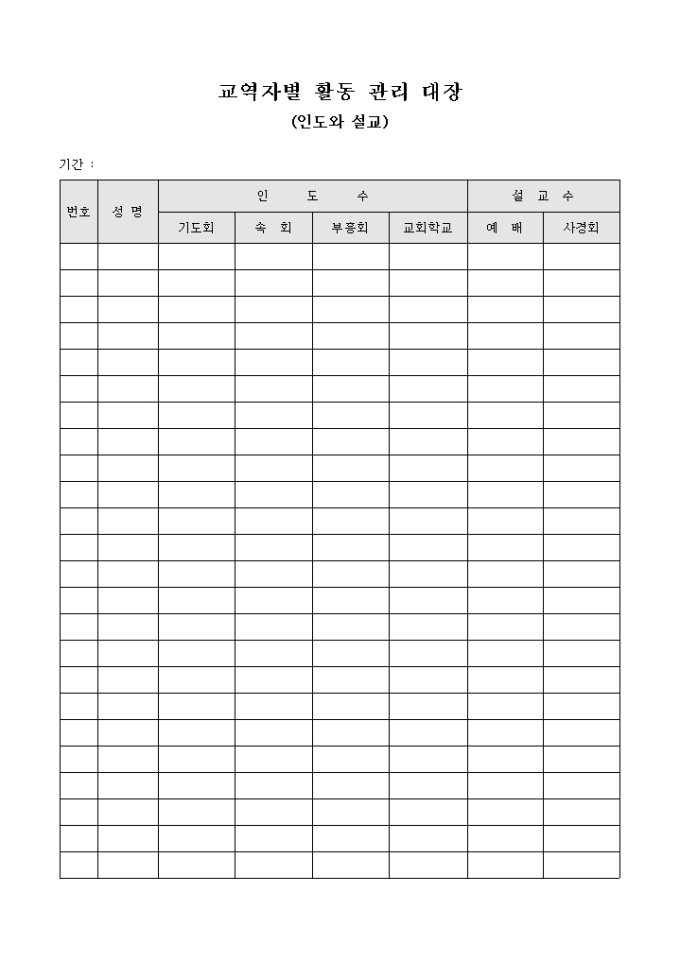 교역자별 활동 관리 대장

(인도와 설교)

기간 :

| 번호 | 성 명 | 인 도 수 | | | | 설 교 수 | |
|---|---|---|---|---|---|---|---|
| | | 기도회 | 속 회 | 부흥회 | 교회학교 | 예 배 | 사경회 |
| | | | | | | | |
| | | | | | | | |
| | | | | | | | |
| | | | | | | | |
| | | | | | | | |
| | | | | | | | |
| | | | | | | | |
| | | | | | | | |
| | | | | | | | |
| | | | | | | | |
| | | | | | | | |
| | | | | | | | |
| | | | | | | | |
| | | | | | | | |
| | | | | | | | |
| | | | | | | | |
| | | | | | | | |
| | | | | | | | |
| | | | | | | | |
| | | | | | | | |
| | | | | | | | |
| | | | | | | | |
| | | | | | | | |
| | | | | | | | |